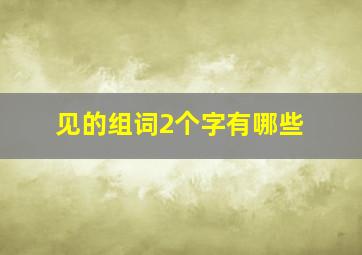 见的组词2个字有哪些